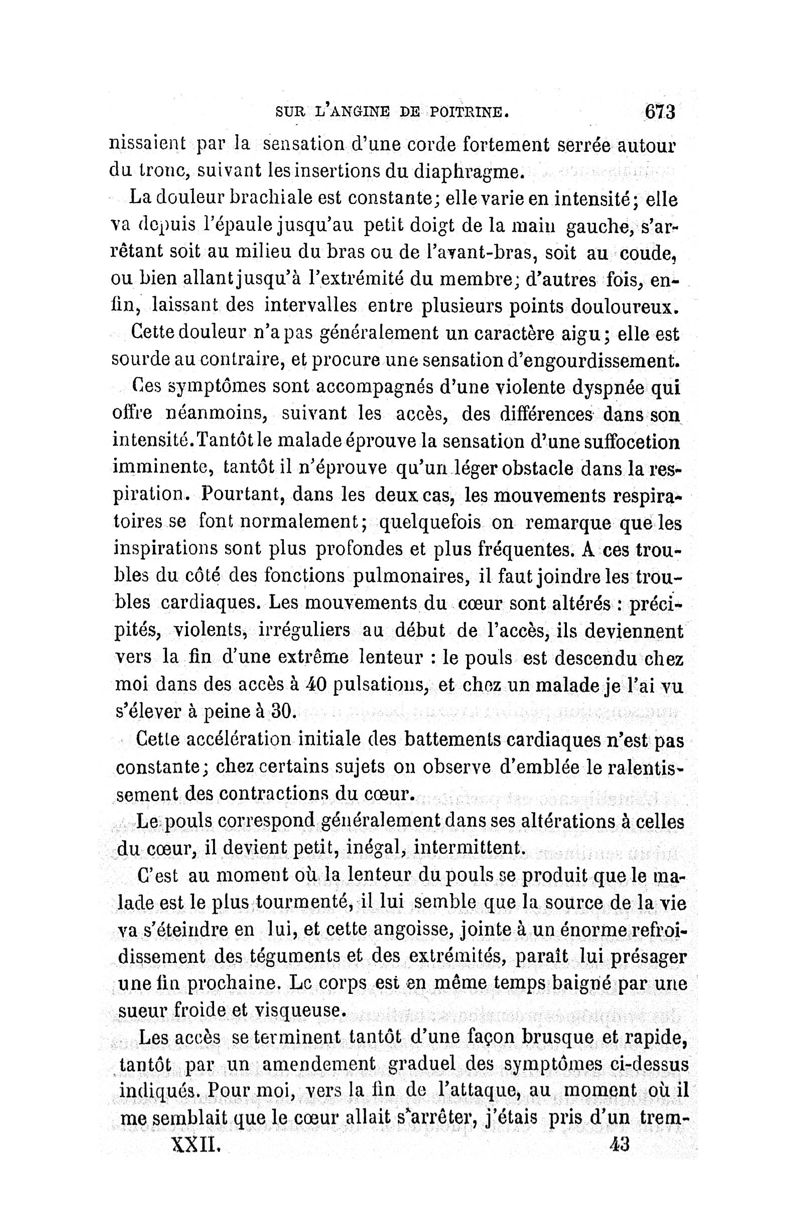 SUR L'ANGINE DE POITRINE. 673

nissaient par la sensation d'une corde fortement serrée autour du tronc, suivant les insertions du diaphragme.

La douleur brachiale est constante; elle varie en intensité; elle va depuis l'épaule jusqu'au petit doigt de la main gauche, s'arrêtant soit au milieu du bras ou de l'avant-bras, soit au coude, ou bien allant jusqu'à l'extrémité du membre; d'autres fois, enfin, laissant des intervalles entre plusieurs points douloureux.

Cette douleur n'a pas généralement un caractère aigu; elle est sourde au contraire, et procure une sensation d'engourdissement.

Ces symptômes sont accompagnés d'une violente dyspnée qui offre néanmoins, suivant les accès, des différences dans son intensité. Tantôt le malade éprouve la sensation d'une suffocetion imminente, tantôt il n'éprouve qu'un léger obstacle dans la respiration. Pourtant, dans les deux cas, les mouvements respiratoires se font normalement; quelquefois on remarque que les inspirations sont plus profondes et plus fréquentes. A ces troubles du côté des fonctions pulmonaires, il faut joindre les troubles cardiaques. Les mouvements du cœur sont altérés : précipités, violents, irréguliers au début de l'accès, ils deviennent vers la fin d'une extrême lenteur : le pouls est descendu chez moi dans des accès à 40 pulsations, et chez un malade je l'ai vu s'élever à peine à 30.

Cette accélération initiale des battements cardiaques n'est pas constante; chez certains sujets on observe d'emblée le ralentissement des contractions du cœur.

Le pouls correspond généralement dans ses altérations à celles du cœur, il devient petit, inégal, intermittent.

C'est au moment où la lenteur du pouls se produit que le malade est le plus tourmenté, il lui semble que la source de la vie va s'éteindre en lui, et cette angoisse, jointe à un énorme refroidissement des téguments et des extrémités, paraît lui présager une fin prochaine. Le corps est en même temps baigné par une sueur froide et visqueuse.

Les accès se terminent tantôt d'une façon brusque et rapide, tantôt par un amendement graduel des symptômes ci-dessus indiqués. Pour moi, vers la fin de l'attaque, au moment où il me semblait que le cœur allait s'arrêter, j'étais pris d'un trem-

XXII. 43